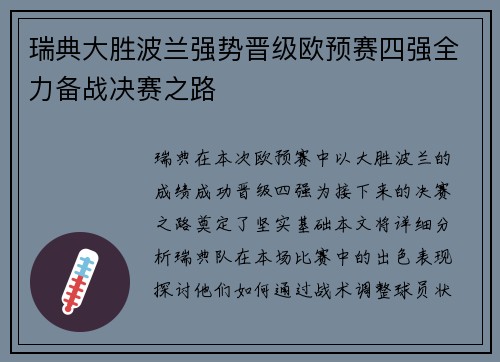 瑞典大胜波兰强势晋级欧预赛四强全力备战决赛之路

瑞典在本次欧预赛中以大胜波兰的成绩成功晋级四强为接下来的决赛之路奠定了坚实基础本文将详细分析瑞典队在本场比赛中的出色表现探讨他们如何通过战术调整球员状